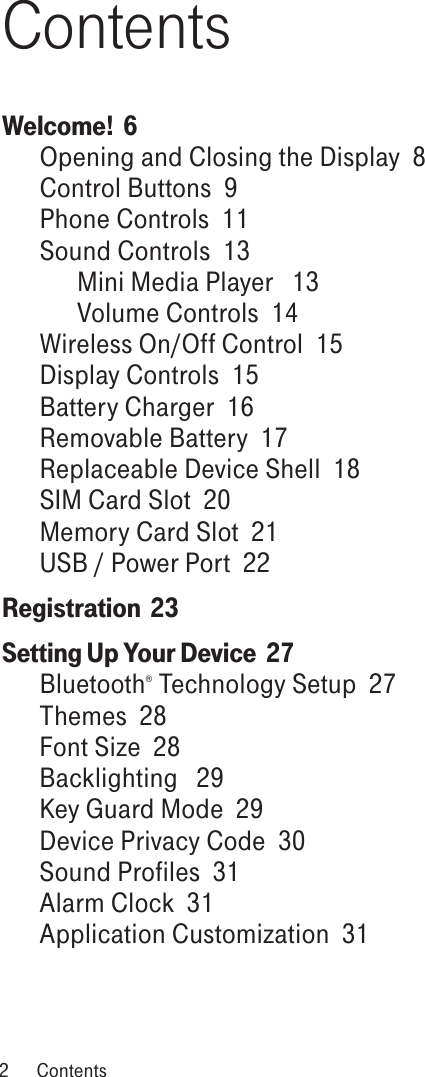 Contents

Welcome! 6
Opening and Closing the Display 8
Control Buttons 9
Phone Controls 11
Sound Controls 13
Mini Media Player 13
Volume Controls 14
Wireless On/Off Control 15
Display Controls 15
Battery Charger 16
Removable Battery 17
Replaceable Device Shell 18
SIM Card Slot 20
Memory Card Slot 21
USB / Power Port 22

Registration 23

Setting Up Your Device 27
Bluetooth® Technology Setup 27
Themes 28
Font Size 28
Backlighting 29
Key Guard Mode 29
Device Privacy Code 30
Sound Profiles 31
Alarm Clock 31
Application Customization 31

2 Contents